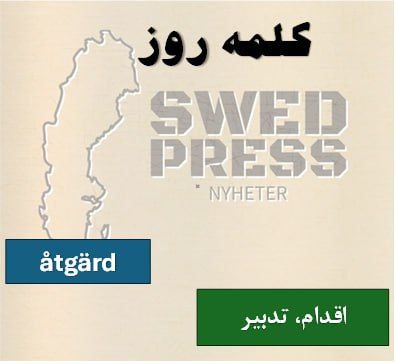 کلمه روز

SWED PRESS
NYHETER

åtgärd

اقدام، تدبیر